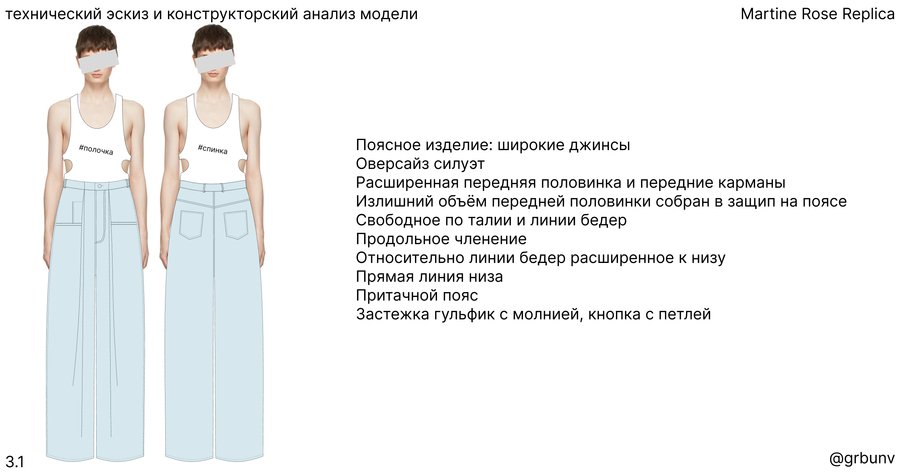 технический эскиз и конструкторский анализ модели

Martine Rose Replica

#полочка

#спинка

Поясное изделие: широкие джинсы
Оверсайз силуэт
Расширенная передняя половинка и передние карманы
Излишний объём передней половинки собран в защип на поясе
Свободное по талии и линии бедер
Продольное членение
Относительно линии бедер расширенное к низу
Прямая линия низа
Притачной пояс
Застежка гульфик с молнией, кнопка с петлей

3.1

@grbunv